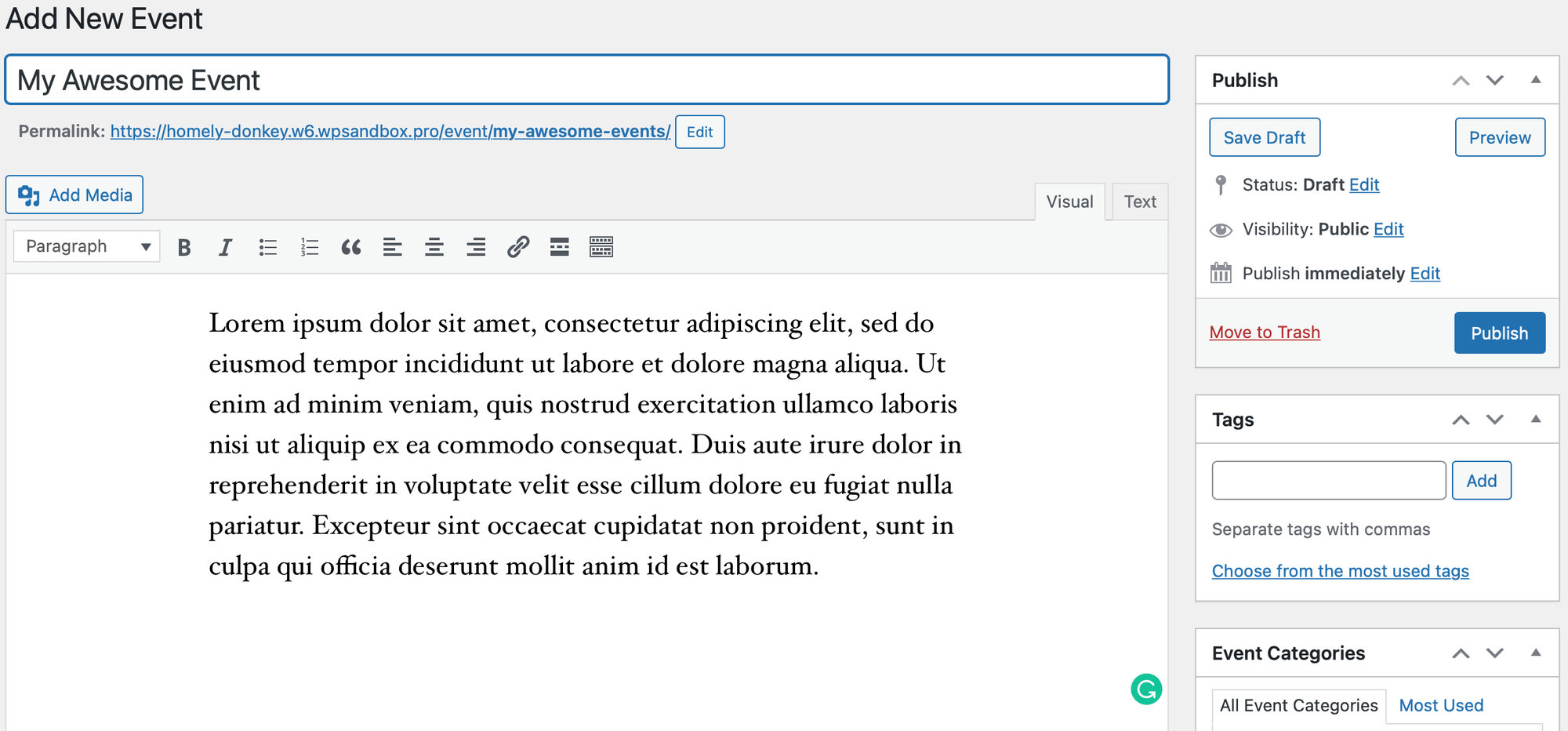 Add New Event

My Awesome Event

Permalink: https://homely-donkey.w6.wpsandbox.pro/event/my-awesome-events/ Edit

Add Media

Visual Text

Paragraph

Lorem ipsum dolor sit amet, consectetur adipiscing elit, sed do eiusmod tempor incididunt ut labore et dolore magna aliqua. Ut enim ad minim veniam, quis nostrud exercitation ullamco laboris nisi ut aliquip ex ea commodo consequat. Duis aute irure dolor in reprehenderit in voluptate velit esse cillum dolore eu fugiat nulla pariatur. Excepteur sint occaecat cupidatat non proident, sunt in culpa qui officia deserunt mollit anim id est laborum.

Publish

Save Draft Preview

Status: Draft Edit

Visibility: Public Edit

Publish immediately Edit

Move to Trash Publish

Tags

Add

Separate tags with commas

Choose from the most used tags

Event Categories

All Event Categories Most Used